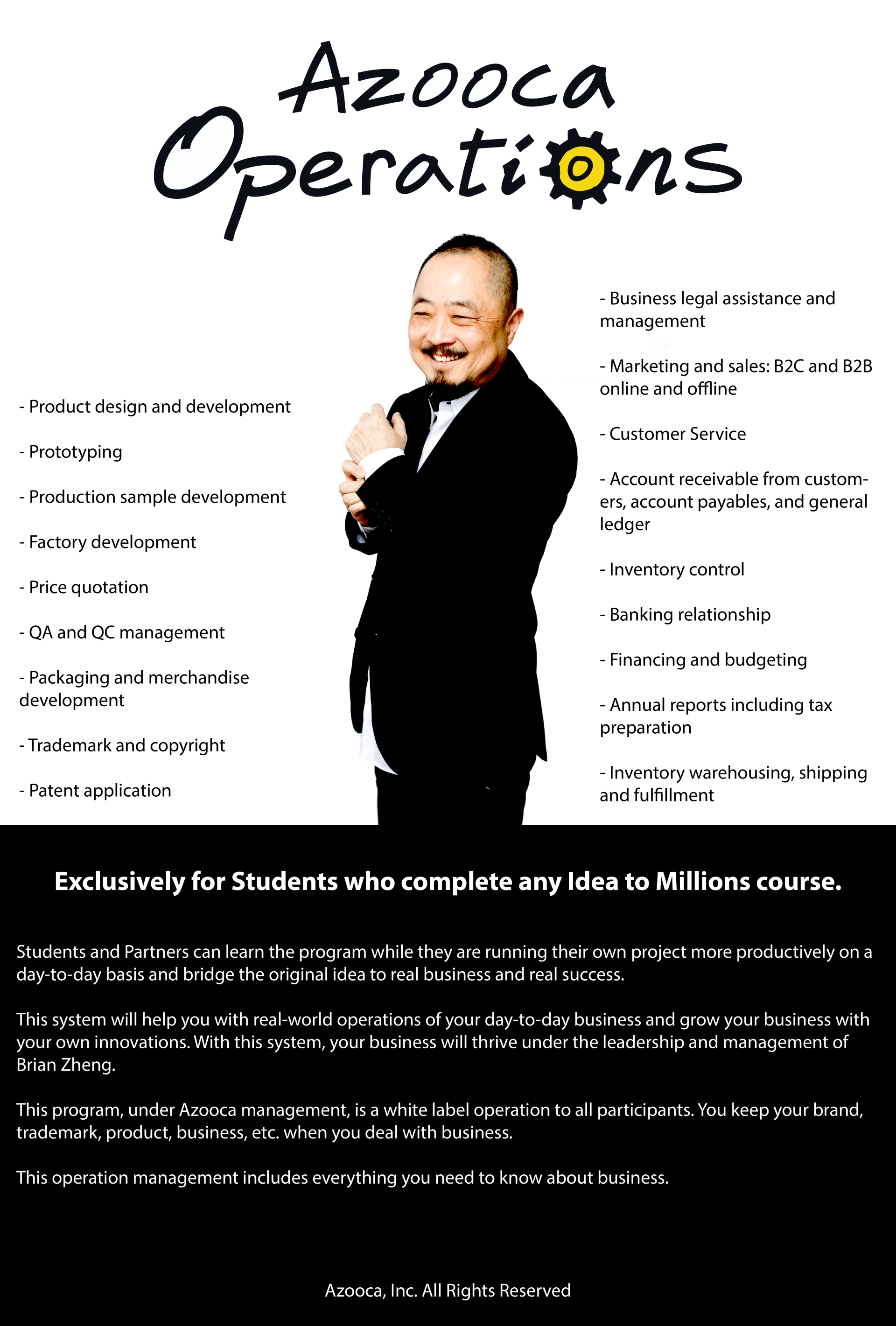 Azooca
Operations

- Product design and development

- Prototyping

- Production sample development

- Factory development

- Price quotation

- QA and QC management

- Packaging and merchandise development

- Trademark and copyright

- Patent application

- Business legal assistance and management

- Marketing and sales: B2C and B2B online and offline

- Customer Service

- Account receivable from customers, account payables, and general ledger

- Inventory control

- Banking relationship

- Financing and budgeting

- Annual reports including tax preparation

- Inventory warehousing, shipping and fulfillment

Exclusively for Students who complete any Idea to Millions course.

Students and Partners can learn the program while they are running their own project more productively on a day-to-day basis and bridge the original idea to real business and real success.

This system will help you with real-world operations of your day-to-day business and grow your business with your own innovations. With this system, your business will thrive under the leadership and management of Brian Zheng.

This program, under Azooca management, is a white label operation to all participants. You keep your brand, trademark, product, business, etc. when you deal with business.

This operation management includes everything you need to know about business.

Azooca, Inc. All Rights Reserved